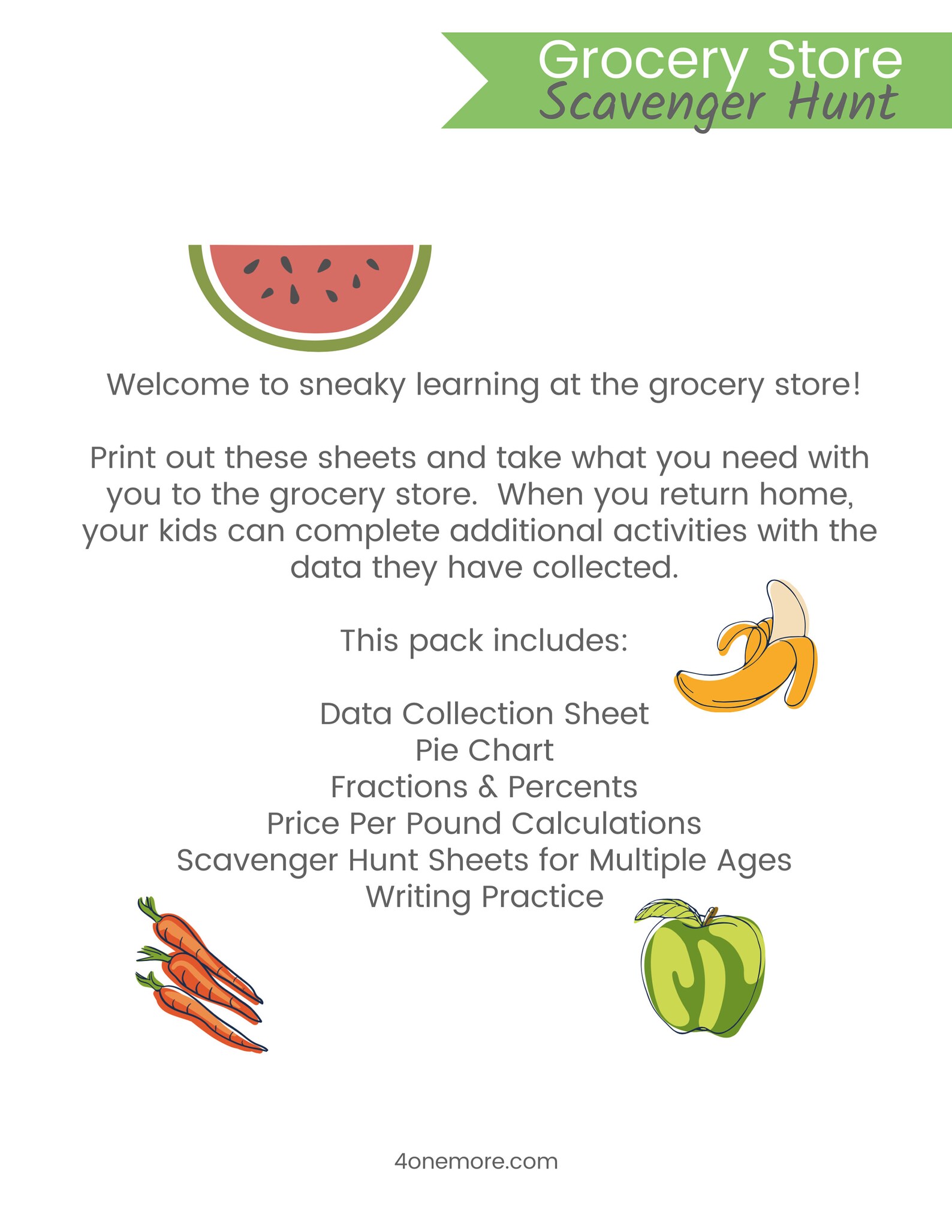 Grocery Store
Scavenger Hunt

Welcome to sneaky learning at the grocery store!

Print out these sheets and take what you need with you to the grocery store. When you return home, your kids can complete additional activities with the data they have collected.

This pack includes:

Data Collection Sheet
Pie Chart
Fractions & Percents
Price Per Pound Calculations
Scavenger Hunt Sheets for Multiple Ages
Writing Practice

4onemore.com